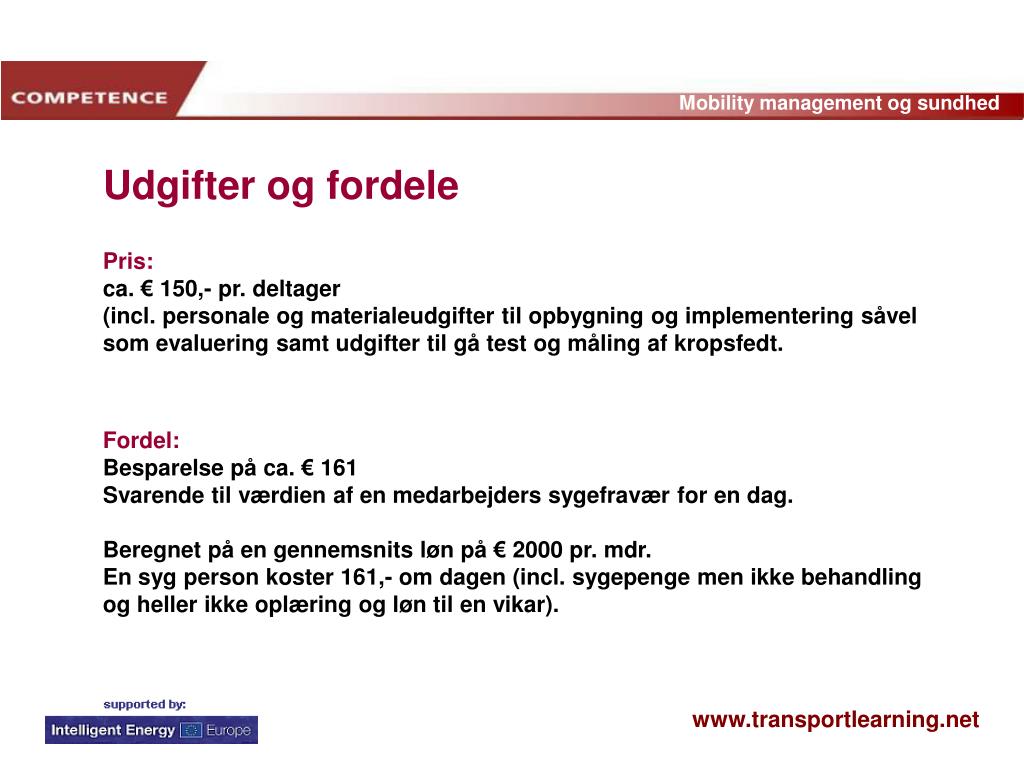 COMPETENCE

Mobility management og sundhed

Udgifter og fordele

Pris:
ca. € 150,- pr. deltager
(incl. personale og materialeudgifter til opbygning og implementering såvel som evaluering samt udgifter til gå test og måling af kropsfedt.

Fordel:
Besparelse på ca. € 161
Svarende til værdien af en medarbejders sygefravær for en dag.

Beregnet på en gennemsnits løn på € 2000 pr. mdr.
En syg person koster 161,- om dagen (incl. sygepenge men ikke behandling og heller ikke oplæring og løn til en vikar).

supported by:
Intelligent Energy Europe

www.transportlearning.net